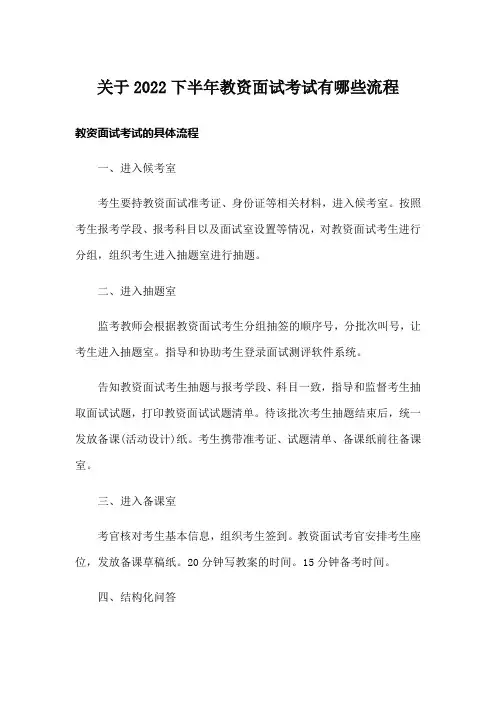 关于 2022 下半年教资面试考试有哪些流程

教资面试考试的具体流程

一、进入候考室

考生要持教资面试准考证、身份证等相关材料，进入候考室。按照考生报考学段、报考科目以及面试室设置等情况，对教资面试考生进行分组，组织考生进入抽题室进行抽题。

二、进入抽题室

监考教师会根据教资面试考生分组抽签的顺序号，分批次叫号，让考生进入抽题室。指导和协助考生登录面试测评软件系统。

告知教资面试考生抽题与报考学段、科目一致，指导和监督考生抽取面试试题，打印教资面试试题清单。待该批次考生抽题结束后，统一发放备课(活动设计)纸。考生携带准考证、试题清单、备课纸前往备课室。

三、进入备课室

考官核对考生基本信息，组织考生签到。教资面试考官安排考生座位，发放备课草稿纸。20 分钟写教案的时间。15 分钟备考时间。

四、结构化问答